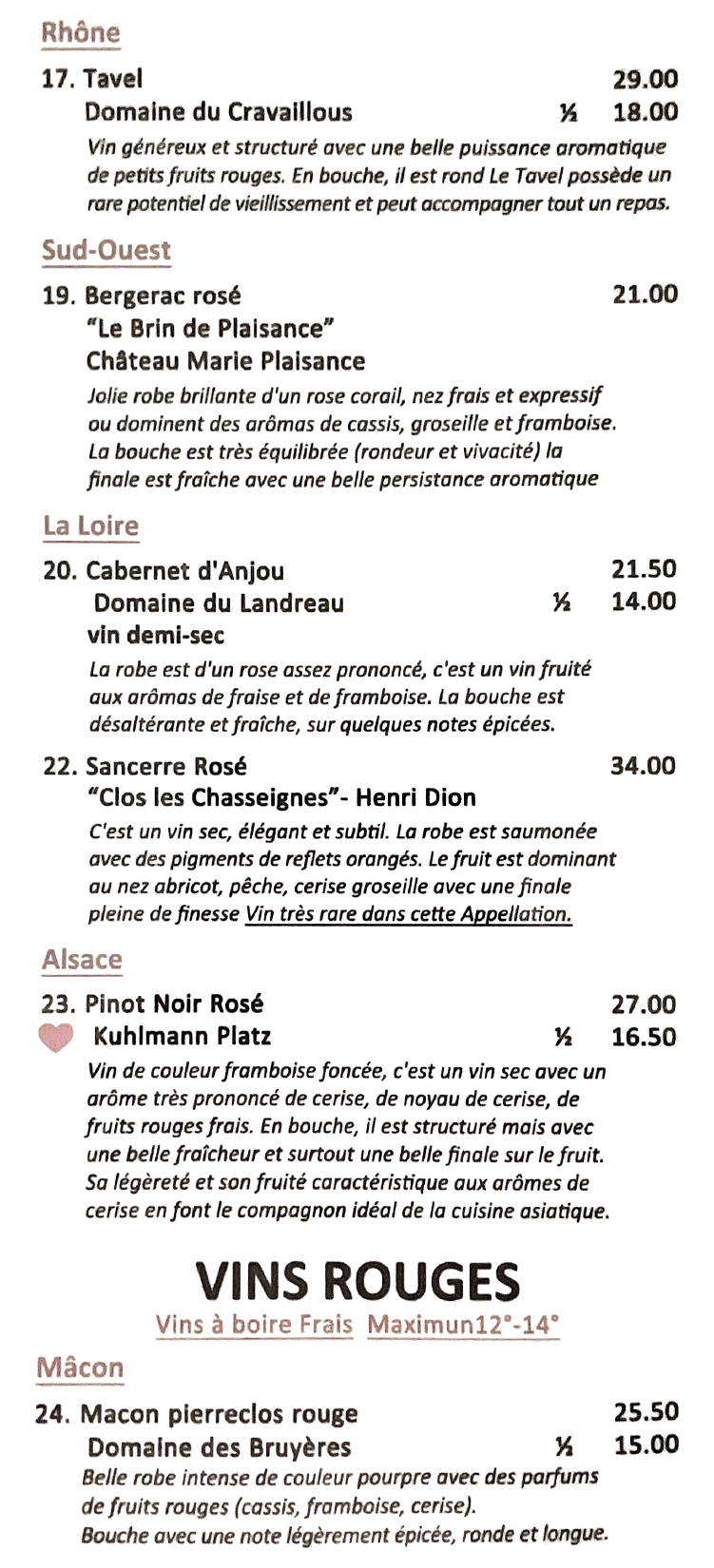 Rhône

17. Tavel 29.00
Domaine du Cravaillous ½ 18.00
Vin généreux et structuré avec une belle puissance aromatique de petits fruits rouges. En bouche, il est rond Le Tavel possède un rare potentiel de vieillissement et peut accompagner tout un repas.

Sud-Ouest

19. Bergerac rosé 21.00
"Le Brin de Plaisance"
Château Marie Plaisance
Jolie robe brillante d'un rose corail, nez frais et expressif ou dominent des arômas de cassis, groseille et framboise. La bouche est très équilibrée (rondeur et vivacité) la finale est fraîche avec une belle persistance aromatique

La Loire

20. Cabernet d'Anjou 21.50
Domaine du Landreau ½ 14.00
vin demi-sec
La robe est d'un rose assez prononcé, c'est un vin fruité aux arômas de fraise et de framboise. La bouche est désaltérante et fraîche, sur quelques notes épicées.

22. Sancerre Rosé 34.00
"Clos les Chasseignes"- Henri Dion
C'est un vin sec, élégant et subtil. La robe est saumonée avec des pigments de reflets orangés. Le fruit est dominant au nez abricot, pêche, cerise groseille avec une finale pleine de finesse Vin très rare dans cette Appellation.

Alsace

23. Pinot Noir Rosé 27.00
Kuhlmann Platz ½ 16.50
Vin de couleur framboise foncée, c'est un vin sec avec un arôme très prononcé de cerise, de noyau de cerise, de fruits rouges frais. En bouche, il est structuré mais avec une belle fraîcheur et surtout une belle finale sur le fruit. Sa légèreté et son fruité caractéristique aux arômes de cerise en font le compagnon idéal de la cuisine asiatique.

VINS ROUGES

Vins à boire Frais Maximun12°-14°

Mâcon

24. Macon pierreclos rouge 25.50
Domaine des Bruyères ½ 15.00
Belle robe intense de couleur pourpre avec des parfums de fruits rouges (cassis, framboise, cerise).
Bouche avec une note légèrement épicée, ronde et longue.